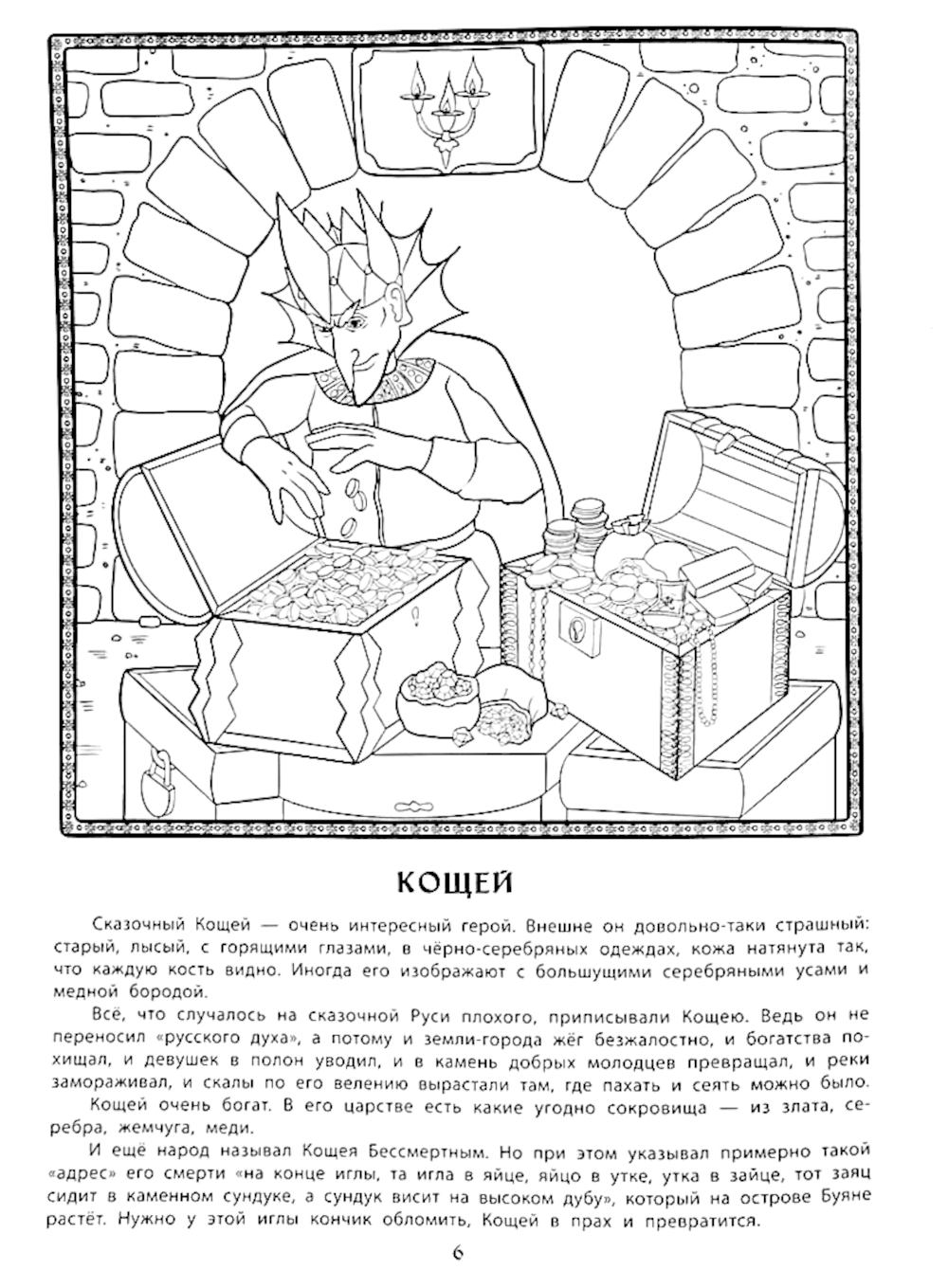 КОЩЕЙ

Сказочный Кощей — очень интересный герой. Внешне он довольно-таки страшный: старый, лысый, с горящими глазами, в чёрно-серебряных одеждах, кожа натянута так, что каждую кость видно. Иногда его изображают с большущими серебряными усами и медной бородой.

Всё, что случалось на сказочной Руси плохого, приписывали Кощею. Ведь он не переносил «русского духа», а потому и земли-города жёг безжалостно, и богатства похищал, и девушек в полон уводил, и в камень добрых молодцев превращал, и реки замораживал, и скалы по его велению вырастали там, где пахать и сеять можно было.

Кощей очень богат. В его царстве есть какие угодно сокровища — из злата, серебра, жемчуга, меди.

И ещё народ называл Кощея Бессмертным. Но при этом указывал примерно такой «адрес» его смерти «на конце иглы, та игла в яйце, яйцо в утке, утка в зайце, тот заяц сидит в каменном сундуке, а сундук висит на высоком дубу», который на острове Буяне растёт. Нужно у этой иглы кончик обломить, Кощей в прах и превратится.

6